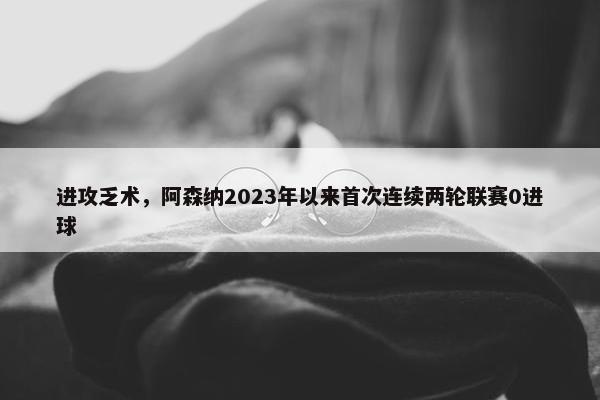 进攻乏术，阿森纳2023年以来首次连续两轮联赛0进球